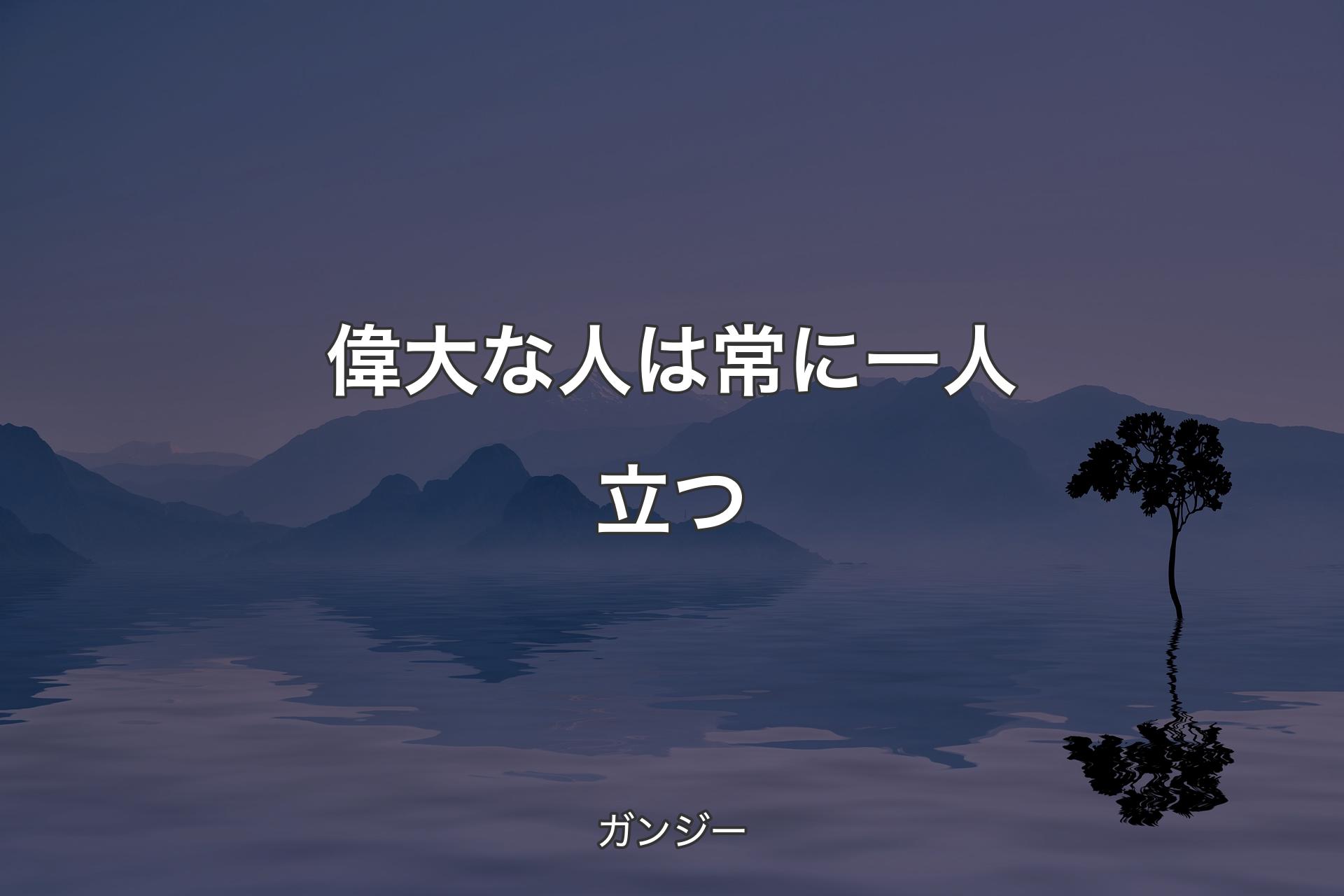 偉大な人は常に一人立つ

ガンジー